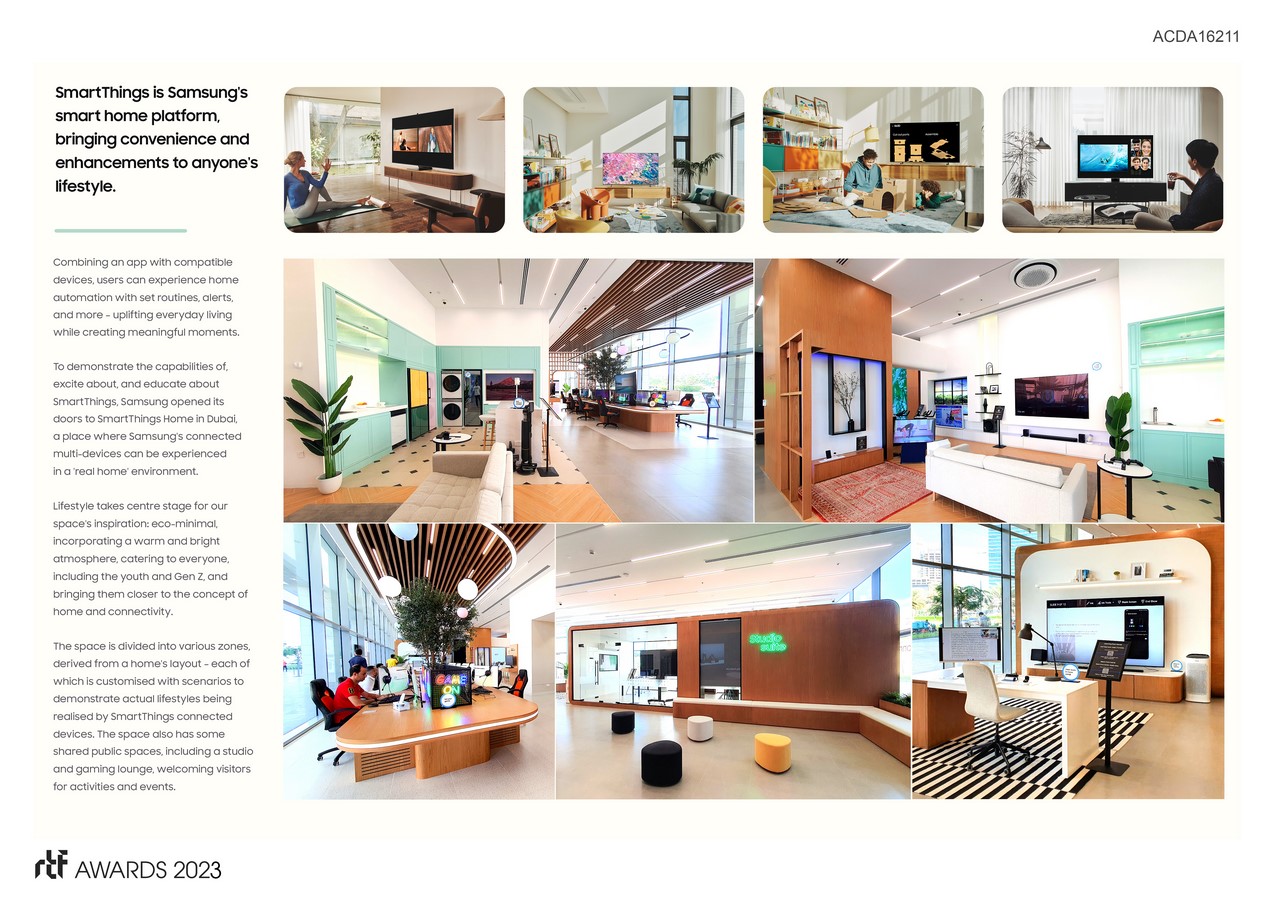 ACDA16211

SmartThings is Samsung's smart home platform, bringing convenience and enhancements to anyone's lifestyle.

Combining an app with compatible devices, users can experience home automation with set routines, alerts, and more - uplifting everyday living while creating meaningful moments.

To demonstrate the capabilities of, excite about, and educate about SmartThings, Samsung opened its doors to SmartThings Home in Dubai, a place where Samsung's connected multi-devices can be experienced in a 'real home' environment.

Lifestyle takes centre stage for our space's inspiration: eco-minimal, incorporating a warm and bright atmosphere, catering to everyone, including the youth and Gen Z, and bringing them closer to the concept of home and connectivity.

The space is divided into various zones, derived from a home's layout - each of which is customised with scenarios to demonstrate actual lifestyles being realised by SmartThings connected devices. The space also has some shared public spaces, including a studio and gaming lounge, welcoming visitors for activities and events.

GAME ON

studio suite

rtf AWARDS 2023